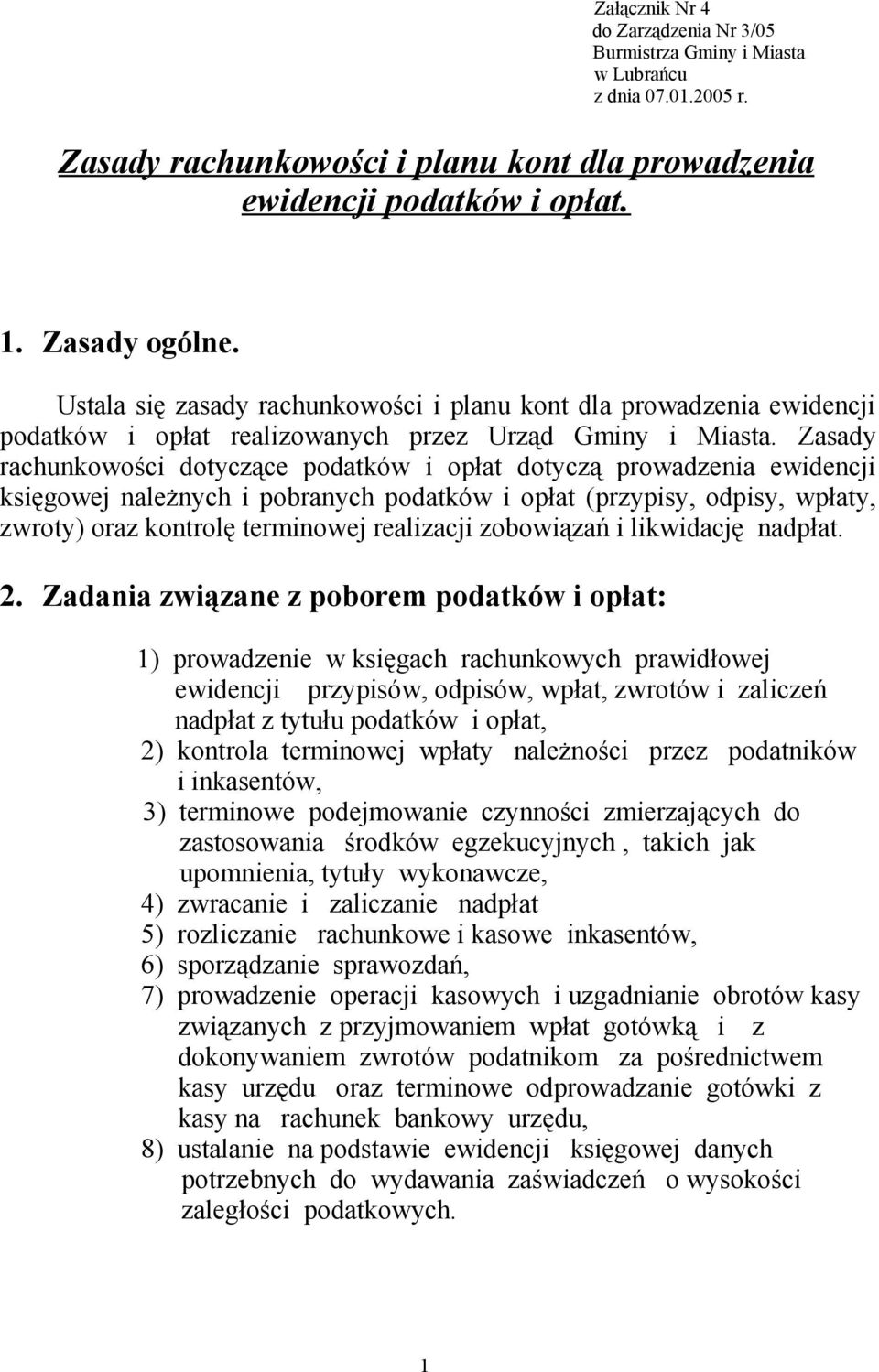 Załącznik Nr 4
do Zarządzenia Nr 3/05
Burmistrza Gminy i Miasta
w Lubrańcu
z dnia 07.01.2005 r.

Zasady rachunkowości i planu kont dla prowadzenia ewidencji podatków i opłat.

1. Zasady ogólne.

Ustala się zasady rachunkowości i planu kont dla prowadzenia ewidencji podatków i opłat realizowanych przez Urząd Gminy i Miasta. Zasady rachunkowości dotyczące podatków i opłat dotyczą prowadzenia ewidencji księgowej należnych i pobranych podatków i opłat (przypisy, odpisy, wpłaty, zwroty) oraz kontrolę terminowej realizacji zobowiązań i likwidację nadpłat.

2. Zadania związane z poborem podatków i opłat:

1) prowadzenie w księgach rachunkowych prawidłowej ewidencji przypisów, odpisów, wpłat, zwrotów i zaliczeń nadpłat z tytułu podatków i opłat,
2) kontrola terminowej wpłaty należności przez podatników i inkasentów,
3) terminowe podejmowanie czynności zmierzających do zastosowania środków egzekucyjnych , takich jak upomnienia, tytuły wykonawcze,
4) zwracanie i zaliczanie nadpłat
5) rozliczanie rachunkowe i kasowe inkasentów,
6) sporządzanie sprawozdań,
7) prowadzenie operacji kasowych i uzgadnianie obrotów kasy związanych z przyjmowaniem wpłat gotówką i z dokonywaniem zwrotów podatnikom za pośrednictwem kasy urzędu oraz terminowe odprowadzanie gotówki z kasy na rachunek bankowy urzędu,
8) ustalanie na podstawie ewidencji księgowej danych potrzebnych do wydawania zaświadczeń o wysokości zaległości podatkowych.

1